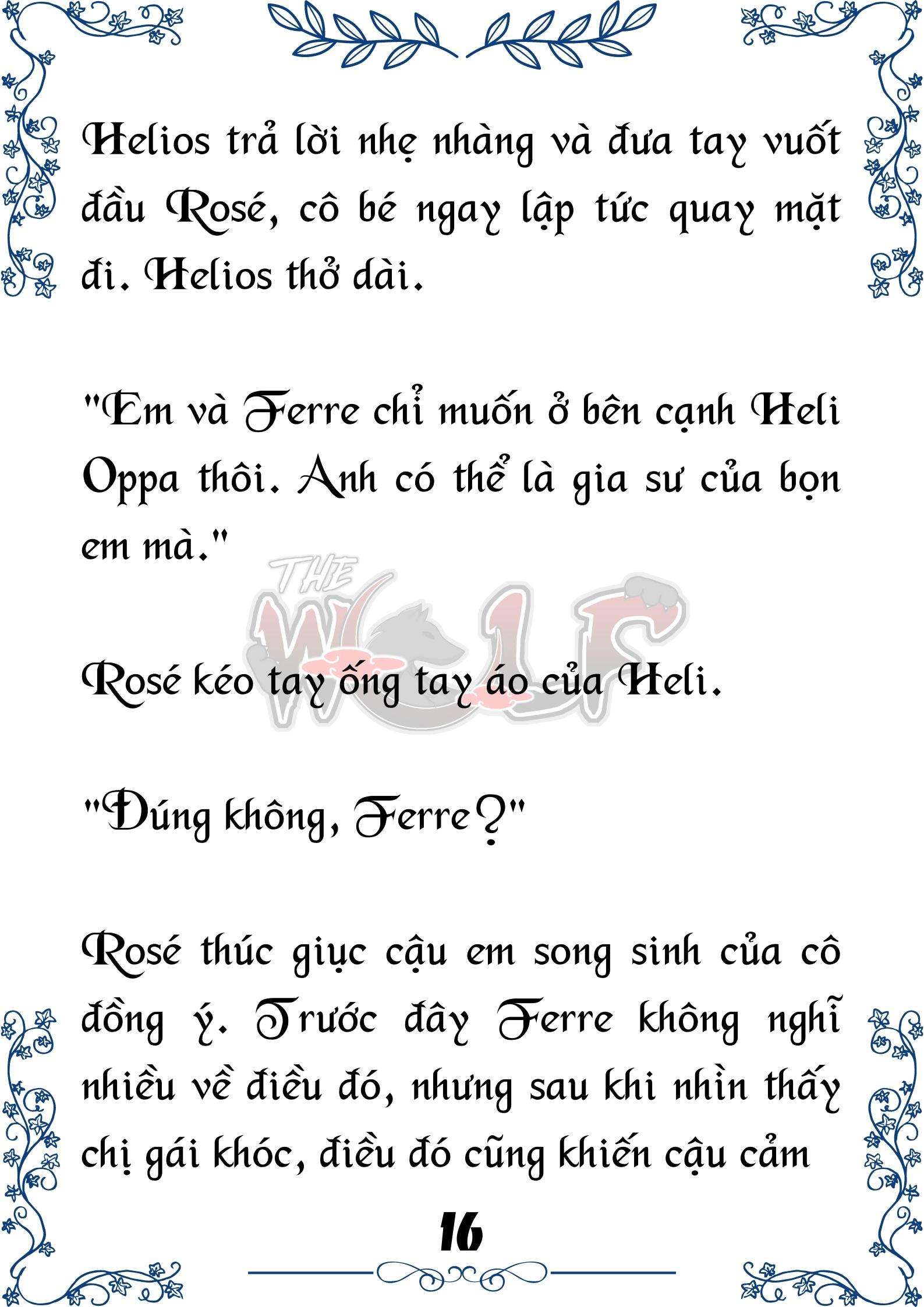 Helios trả lời nhẹ nhàng và đưa tay vuốt đầu Rosé, cô bé ngay lập tức quay mặt đi. Helios thở dài.

"Em và Ferre chỉ muốn ở bên cạnh Heli Oppa thôi. Anh có thể là gia sư của bọn em mà."

THE WOLF

Rosé kéo tay ống tay áo của Heli.

"Đúng không, Ferre?"

Rosé thúc giục cậu em song sinh của cô đồng ý. Trước đây Ferre không nghĩ nhiều về điều đó, nhưng sau khi nhìn thấy chị gái khóc, điều đó cũng khiến cậu cảm

16